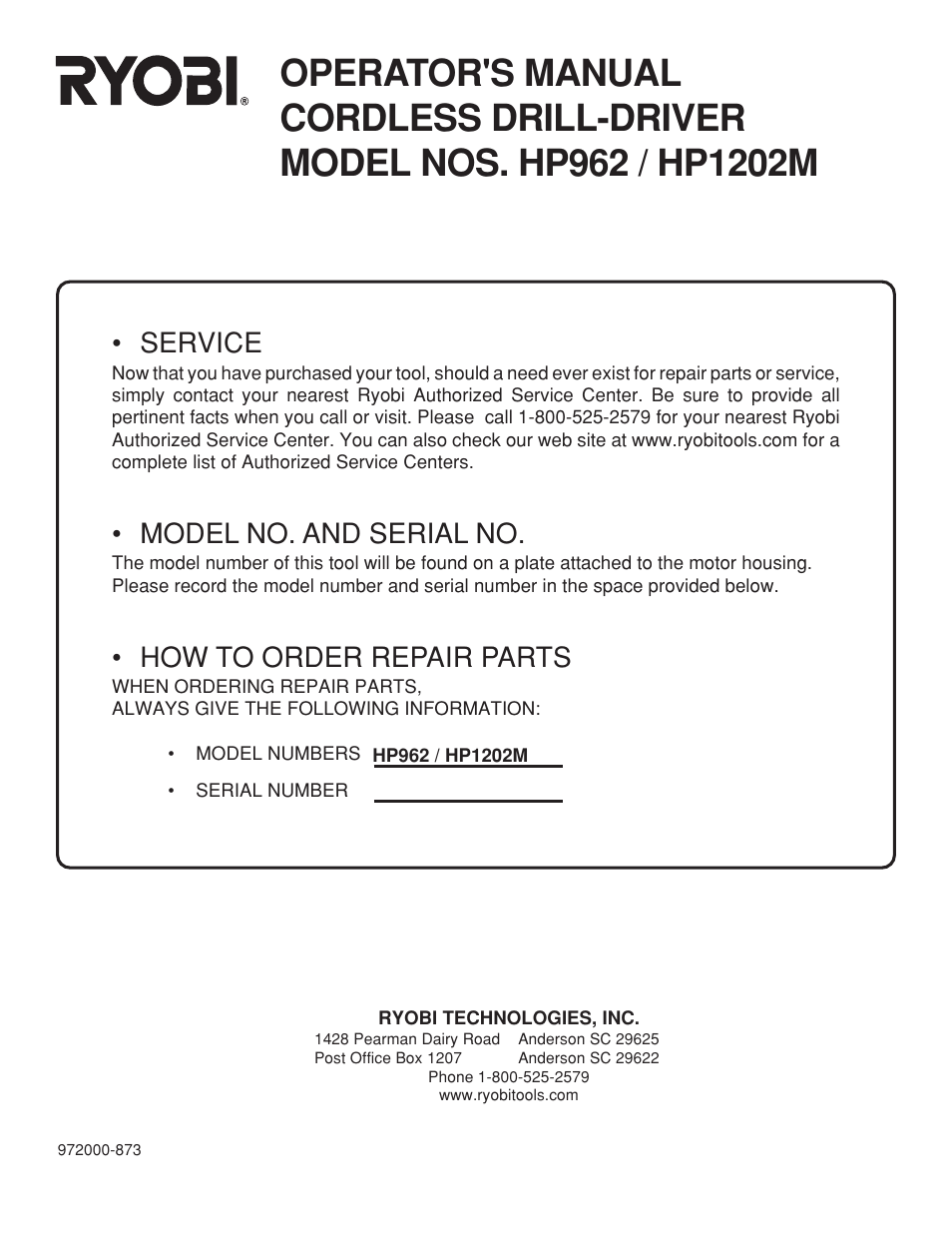 RYOBI®

OPERATOR'S MANUAL
CORDLESS DRILL-DRIVER
MODEL NOS. HP962 / HP1202M

• SERVICE

Now that you have purchased your tool, should a need ever exist for repair parts or service, simply contact your nearest Ryobi Authorized Service Center. Be sure to provide all pertinent facts when you call or visit. Please call 1-800-525-2579 for your nearest Ryobi Authorized Service Center. You can also check our web site at www.ryobitools.com for a complete list of Authorized Service Centers.

• MODEL NO. AND SERIAL NO.

The model number of this tool will be found on a plate attached to the motor housing. Please record the model number and serial number in the space provided below.

• HOW TO ORDER REPAIR PARTS

WHEN ORDERING REPAIR PARTS,
ALWAYS GIVE THE FOLLOWING INFORMATION:

• MODEL NUMBERS HP962 / HP1202M

• SERIAL NUMBER

RYOBI TECHNOLOGIES, INC.
1428 Pearman Dairy Road Anderson SC 29625
Post Office Box 1207 Anderson SC 29622
Phone 1-800-525-2579
www.ryobitools.com

972000-873